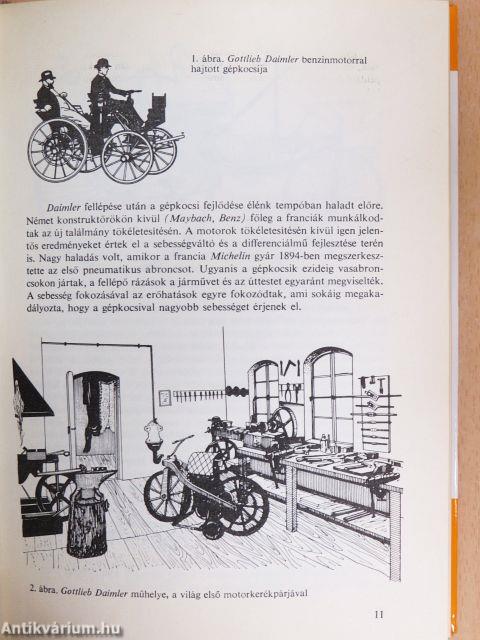 1. ábra. Gottlieb Daimler benzinmotorral hajtott gépkocsija

Daimler fellépése után a gépkocsi fejlődése élénk tempóban haladt előre. Német konstruktőrökön kívül (Maybach, Benz) főleg a franciák munkálkodtak az új találmány tökéletesítésén. A motorok tökéletesítésén kívül igen jelentős eredményeket értek el a sebességváltó és a differenciálmű fejlesztése terén is. Nagy haladás volt, amikor a francia Michelin gyár 1894-ben megszerkesztette az első pneumatikus abroncsot. Ugyanis a gépkocsik ezideig vasabroncsokon jártak, a fellépő rázások a járművet és az úttestet egyaránt megviselték. A sebesség fokozásával az erőhatások egyre fokozódtak, ami sokáig megakadályozta, hogy a gépkocsival nagyobb sebességet érjenek el.

2. ábra. Gottlieb Daimler műhelye, a világ első motorkerékpárjával

11

Antikvárium.hu